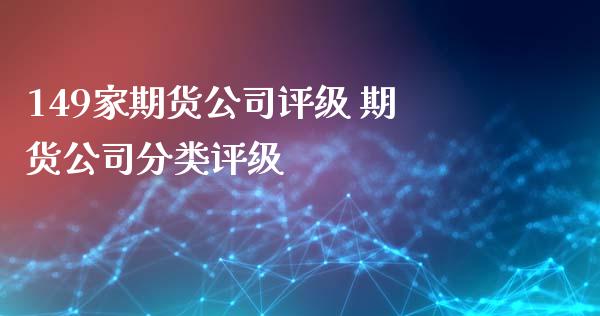 149家期货公司评级 期货公司分类评级